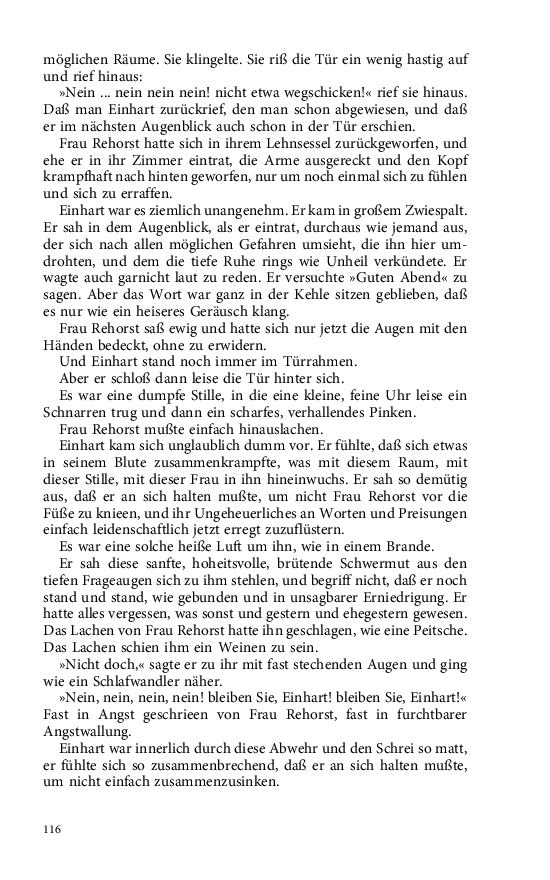 möglichen Räume. Sie klingelte. Sie riß die Tür ein wenig hastig auf und rief hinaus:

»Nein ... nein nein nein! nicht etwa wegschicken!« rief sie hinaus. Daß man Einhart zurückrief, den man schon abgewiesen, und daß er im nächsten Augenblick auch schon in der Tür erschien.

Frau Rehorst hatte sich in ihrem Lehnsessel zurückgeworfen, und ehe er in ihr Zimmer eintrat, die Arme ausgereckt und den Kopf krampfhaft nach hinten geworfen, nur um noch einmal sich zu fühlen und sich zu erraffen.

Einhart war es ziemlich unangenehm. Er kam in großem Zwiespalt. Er sah in dem Augenblick, als er eintrat, durchaus wie jemand aus, der sich nach allen möglichen Gefahren umsieht, die ihn hier umdrohten, und dem die tiefe Ruhe rings wie Unheil verkündete. Er wagte auch garnicht laut zu reden. Er versuchte »Guten Abend« zu sagen. Aber das Wort war ganz in der Kehle sitzen geblieben, daß es nur wie ein heiseres Geräusch klang.

Frau Rehorst saß ewig und hatte sich nur jetzt die Augen mit den Händen bedeckt, ohne zu erwidern.

Und Einhart stand noch immer im Türrahmen.

Aber er schloß dann leise die Tür hinter sich.

Es war eine dumpfe Stille, in die eine kleine, feine Uhr leise ein Schnarren trug und dann ein scharfes, verhallendes Pinken.

Frau Rehorst mußte einfach hinauslachen.

Einhart kam sich unglaublich dumm vor. Er fühlte, daß sich etwas in seinem Blute zusammenkrampfte, was mit diesem Raum, mit dieser Stille, mit dieser Frau in ihn hineinwuchs. Er sah so demütig aus, daß er an sich halten mußte, um nicht Frau Rehorst vor die Füße zu knieen, und ihr Ungeheuerliches an Worten und Preisungen einfach leidenschaftlich jetzt erregt zuzuflüstern.

Es war eine solche heiße Luft um ihn, wie in einem Brande.

Er sah diese sanfte, hoheitsvolle, brütende Schwermut aus den tiefen Frageaugen sich zu ihm stehlen, und begriff nicht, daß er noch stand und stand, wie gebunden und in unsagbarer Erniedrigung. Er hatte alles vergessen, was sonst und gestern und ehegestern gewesen. Das Lachen von Frau Rehorst hatte ihn geschlagen, wie eine Peitsche. Das Lachen schien ihm ein Weinen zu sein.

»Nicht doch,« sagte er zu ihr mit fast stechenden Augen und ging wie ein Schlafwandler näher.

»Nein, nein, nein, nein! bleiben Sie, Einhart! bleiben Sie, Einhart!« Fast in Angst geschrieen von Frau Rehorst, fast in furchtbarer Angstwallung.

Einhart war innerlich durch diese Abwehr und den Schrei so matt, er fühlte sich so zusammenbrechend, daß er an sich halten mußte, um nicht einfach zusammenzusinken.

116